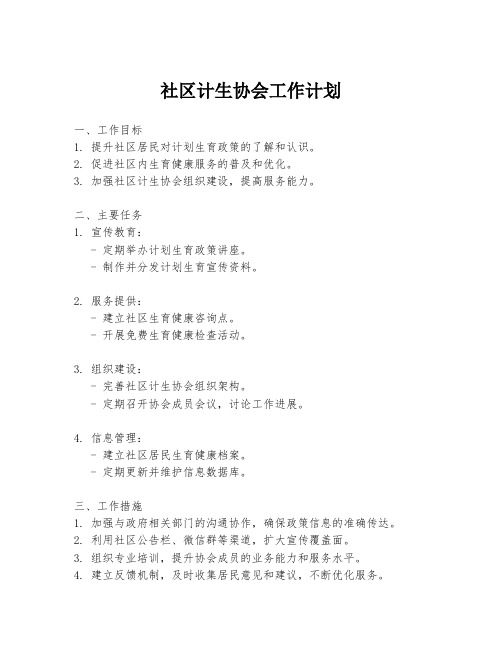 社区计生协会工作计划

一、工作目标
1. 提升社区居民对计划生育政策的了解和认识。
2. 促进社区内生育健康服务的普及和优化。
3. 加强社区计生协会组织建设，提高服务能力。

二、主要任务
1. 宣传教育：
- 定期举办计划生育政策讲座。
- 制作并分发计划生育宣传资料。

2. 服务提供：
- 建立社区生育健康咨询点。
- 开展免费生育健康检查活动。

3. 组织建设：
- 完善社区计生协会组织架构。
- 定期召开协会成员会议，讨论工作进展。

4. 信息管理：
- 建立社区居民生育健康档案。
- 定期更新并维护信息数据库。

三、工作措施
1. 加强与政府相关部门的沟通协作，确保政策信息的准确传达。
2. 利用社区公告栏、微信群等渠道，扩大宣传覆盖面。
3. 组织专业培训，提升协会成员的业务能力和服务水平。
4. 建立反馈机制，及时收集居民意见和建议，不断优化服务。